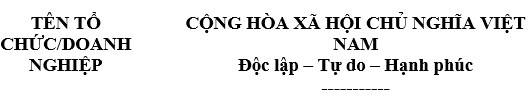 TÊN TỔ CHỨC/DOANH NGHIỆP

CỘNG HÒA XÃ HỘI CHỦ NGHĨA VIỆT NAM
Độc lập – Tự do – Hạnh phúc
-----------